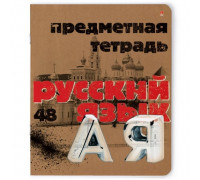 предметная тетрадь

русский язык

48

А Я